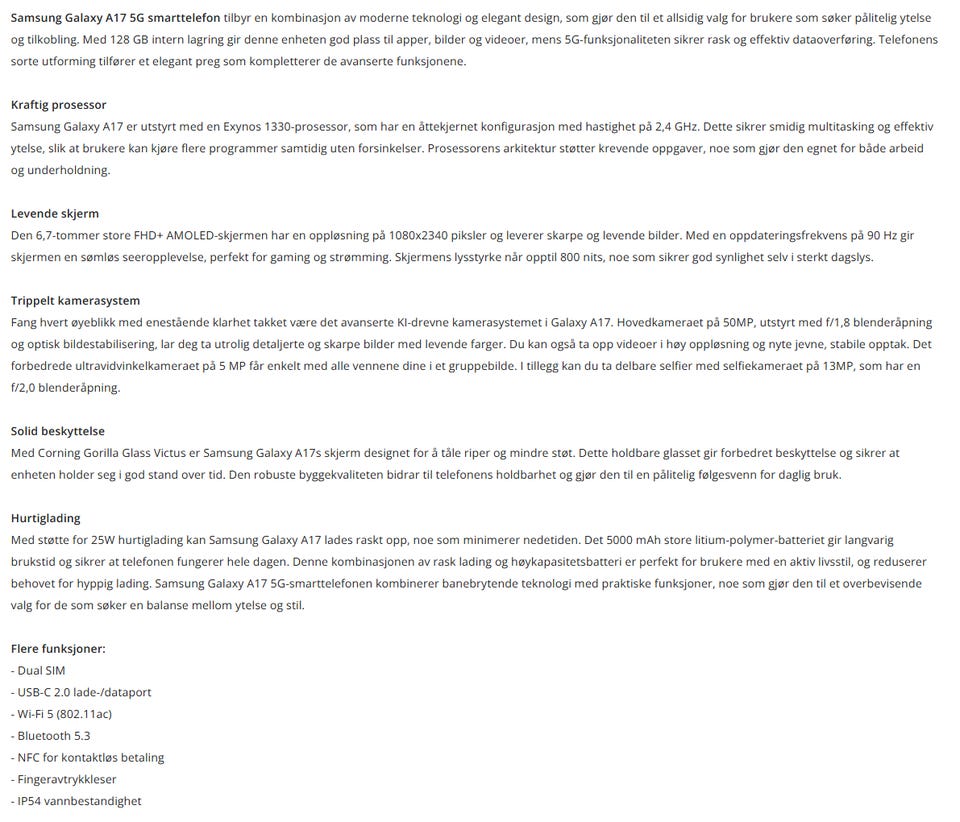 Samsung Galaxy A17 5G smarttelefon tilbyr en kombinasjon av moderne teknologi og elegant design, som gjør den til et allsidig valg for brukere som søker pålitelig ytelse og tilkobling. Med 128 GB intern lagring gir denne enheten god plass til apper, bilder og videoer, mens 5G-funksjonaliteten sikrer rask og effektiv dataoverføring. Telefonens sorte utforming tilfører et elegant preg som kompletterer de avanserte funksjonene.

Kraftig prosessor
Samsung Galaxy A17 er utstyrt med en Exynos 1330-prosessor, som har en åttekjernet konfigurasjon med hastighet på 2,4 GHz. Dette sikrer smidig multitasking og effektiv ytelse, slik at brukere kan kjøre flere programmer samtidig uten forsinkelser. Prosessorens arkitektur støtter krevende oppgaver, noe som gjør den egnet for både arbeid og underholdning.

Levende skjerm
Den 6,7-tommer store FHD+ AMOLED-skjermen har en oppløsning på 1080x2340 piksler og leverer skarpe og levende bilder. Med en oppdateringsfrekvens på 90 Hz gir skjermen en sømløs seeropplevelse, perfekt for gaming og strømming. Skjermens lysstyrke når opptil 800 nits, noe som sikrer god synlighet selv i sterkt dagslys.

Trippelt kamerasystem
Fang hvert øyeblikk med enestående klarhet takket være det avanserte KI-drevne kamerasystemet i Galaxy A17. Hovedkameraet på 50MP, utstyrt med f/1,8 blenderåpning og optisk bildestabilisering, lar deg ta utrolig detaljerte og skarpe bilder med levende farger. Du kan også ta opp videoer i høy oppløsning og nyte jevne, stabile opptak. Det forbedrede ultravidvinkelkameraet på 5 MP får enkelt med alle vennene dine i et gruppebilde. I tillegg kan du ta delbare selfier med selfiekameraet på 13MP, som har en f/2,0 blenderåpning.

Solid beskyttelse
Med Corning Gorilla Glass Victus er Samsung Galaxy A17s skjerm designet for å tåle riper og mindre støt. Dette holdbare glasset gir forbedret beskyttelse og sikrer at enheten holder seg i god stand over tid. Den robuste byggekvaliteten bidrar til telefonens holdbarhet og gjør den til en pålitelig følgesvenn for daglig bruk.

Hurtiglading
Med støtte for 25W hurtiglading kan Samsung Galaxy A17 lades raskt opp, noe som minimerer nedetiden. Det 5000 mAh store litium-polymer-batteriet gir langvarig brukstid og sikrer at telefonen fungerer hele dagen. Denne kombinasjonen av rask lading og høykapasitetsbatteri er perfekt for brukere med en aktiv livsstil, og reduserer behovet for hyppig lading. Samsung Galaxy A17 5G-smarttelefonen kombinerer banebrytende teknologi med praktiske funksjoner, noe som gjør den til et overbevisende valg for de som søker en balanse mellom ytelse og stil.

Flere funksjoner:
- Dual SIM
- USB-C 2.0 lade-/dataport
- Wi-Fi 5 (802.11ac)
- Bluetooth 5.3
- NFC for kontaktløs betaling
- Fingeravtrykkleser
- IP54 vannbestandighet